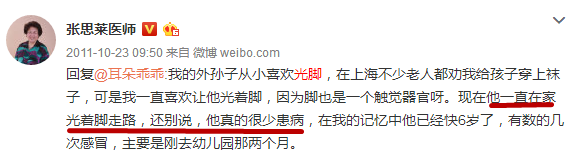 张思莱医师

2011-10-23 09:50 来自 微博 weibo.com

回复@耳朵乖乖:我的外孙子从小喜欢光脚，在上海不少老人都劝我给孩子穿上袜子，可是我一直喜欢让他光着脚，因为脚也是一个触觉器官呀。现在他一直在家光着脚走路，还别说，他真的很少患病，在我的记忆中他已经快6岁了，有数的几次感冒，主要是刚去幼儿园那两个月。